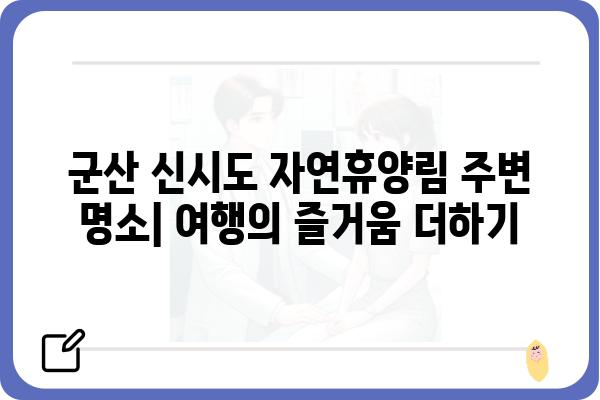 군산 신시도 자연휴양림 주변 명소| 여행의 즐거움 더하기